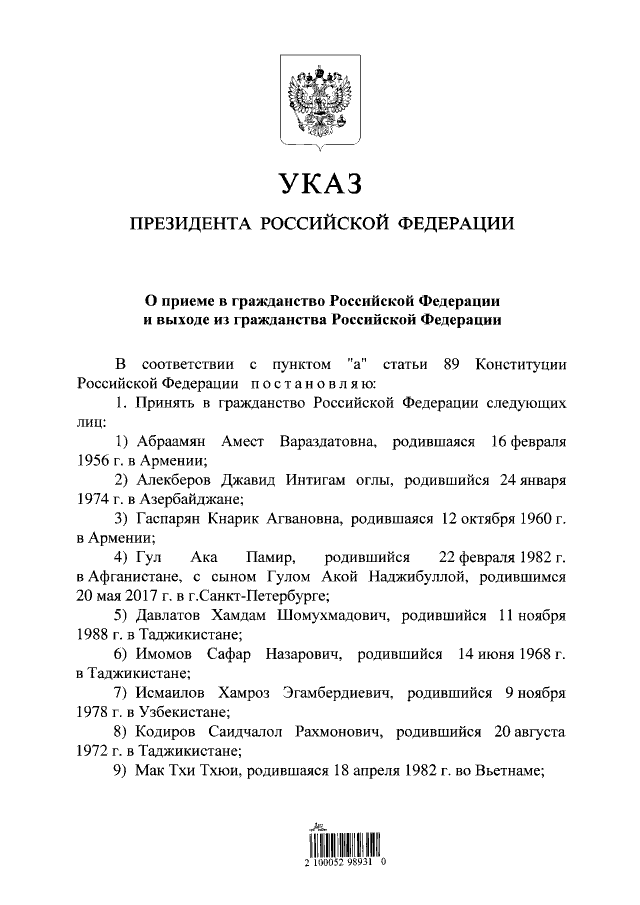 УКАЗ

ПРЕЗИДЕНТА РОССИЙСКОЙ ФЕДЕРАЦИИ

О приеме в гражданство Российской Федерации и выходе из гражданства Российской Федерации

В соответствии с пунктом "а" статьи 89 Конституции Российской Федерации постановляю:

1. Принять в гражданство Российской Федерации следующих лиц:

1) Абраамян Амест Вараздатовна, родившаяся 16 февраля 1956 г. в Армении;

2) Алекберов Джавид Интигам оглы, родившийся 24 января 1974 г. в Азербайджане;

3) Гаспарян Кнарик Агвановна, родившаяся 12 октября 1960 г. в Армении;

4) Гул Ака Памир, родившийся 22 февраля 1982 г. в Афганистане, с сыном Гулом Акой Наджибуллой, родившимся 20 мая 2017 г. в г.Санкт-Петербурге;

5) Давлатов Хамдам Шомухмадович, родившийся 11 ноября 1988 г. в Таджикистане;

6) Имомов Сафар Назарович, родившийся 14 июня 1968 г. в Таджикистане;

7) Исмаилов Хамроз Эгамбердиевич, родившийся 9 ноября 1978 г. в Узбекистане;

8) Кодиров Саидчалол Рахмонович, родившийся 20 августа 1972 г. в Таджикистане;

9) Мак Тхи Тхюи, родившаяся 18 апреля 1982 г. во Вьетнаме;

2 100052 98931 0